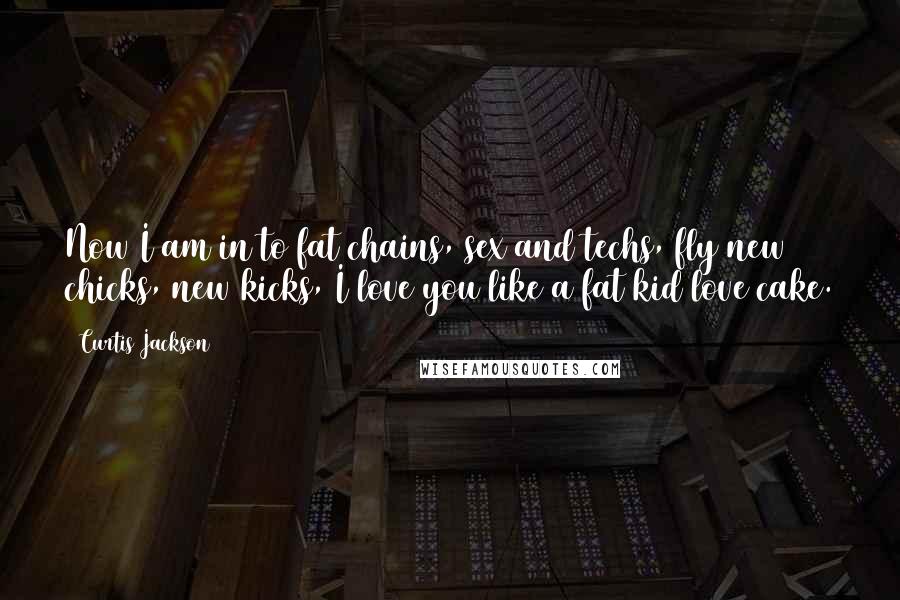 Now I am in to fat chains, sex and techs, fly new chicks, new kicks, I love you like a fat kid love cake.

Curtis Jackson

WISEFAMOUSQUOTES.COM